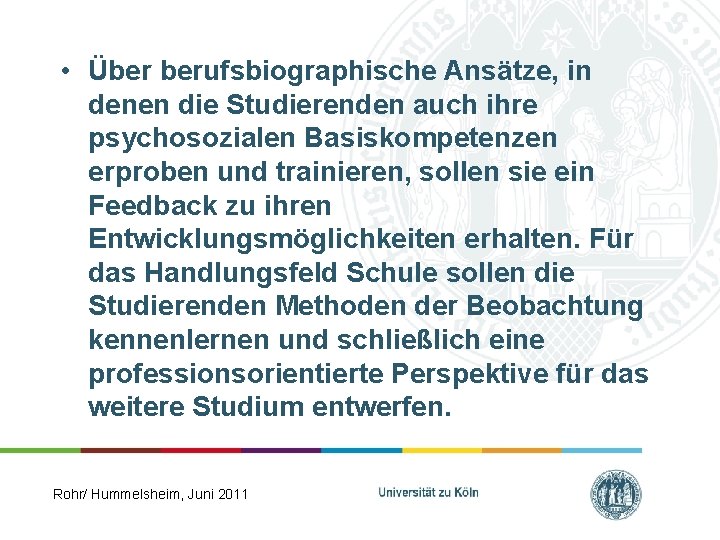 • Über berufsbiographische Ansätze, in denen die Studierenden auch ihre psychosozialen Basiskompetenzen erproben und trainieren, sollen sie ein Feedback zu ihren Entwicklungsmöglichkeiten erhalten. Für das Handlungsfeld Schule sollen die Studierenden Methoden der Beobachtung kennenlernen und schließlich eine professionsorientierte Perspektive für das weitere Studium entwerfen.

Rohr/ Hummelsheim, Juni 2011

Universität zu Köln